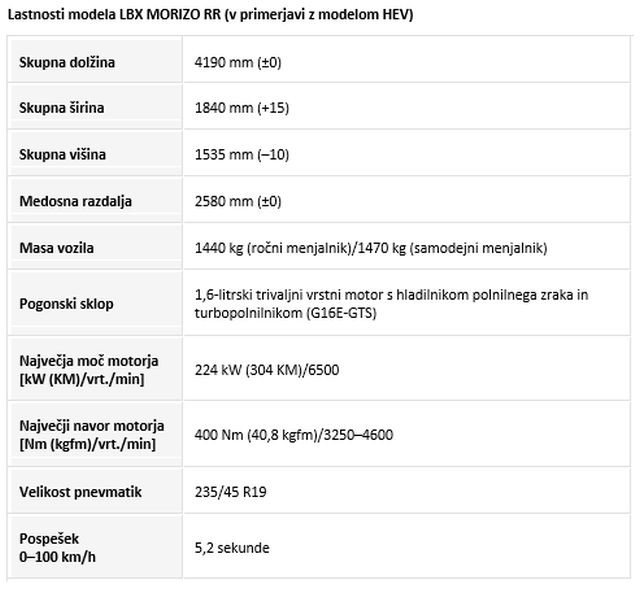 Lastnosti modela LBX MORIZO RR (v primerjavi z modelom HEV)

| | |
|---|---|
| Skupna dolžina | 4190 mm (±0) |
| Skupna širina | 1840 mm (+15) |
| Skupna višina | 1535 mm (–10) |
| Medosna razdalja | 2580 mm (±0) |
| Masa vozila | 1440 kg (ročni menjalnik)/1470 kg (samodejni menjalnik) |
| Pogonski sklop | 1,6-litrski trivaljni vrstni motor s hladilnikom polnilnega zraka in turbopolnilnikom (G16E-GTS) |
| Največja moč motorja [kW (KM)/vrt./min] | 224 kW (304 KM)/6500 |
| Največji navor motorja [Nm (kgfm)/vrt./min] | 400 Nm (40,8 kgfm)/3250–4600 |
| Velikost pnevmatik | 235/45 R19 |
| Pospešek 0–100 km/h | 5,2 sekunde |